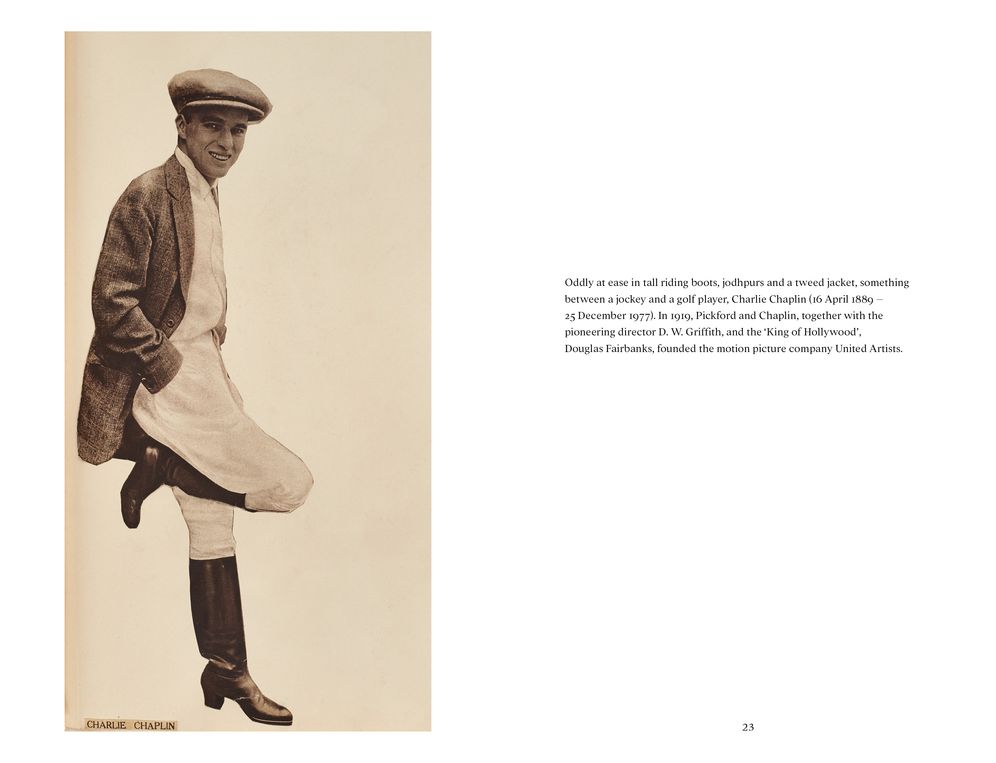 CHARLIE CHAPLIN

Oddly at ease in tall riding boots, jodhpurs and a tweed jacket, something between a jockey and a golf player, Charlie Chaplin (16 April 1889 – 25 December 1977). In 1919, Pickford and Chaplin, together with the pioneering director D. W. Griffith, and the 'King of Hollywood', Douglas Fairbanks, founded the motion picture company United Artists.

23